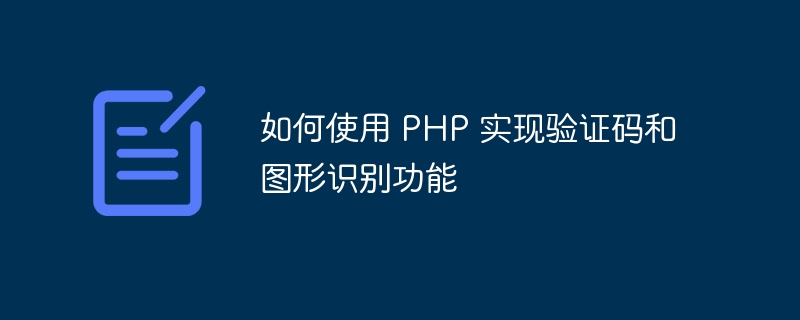 如何使用 PHP 实现验证码和图形识别功能